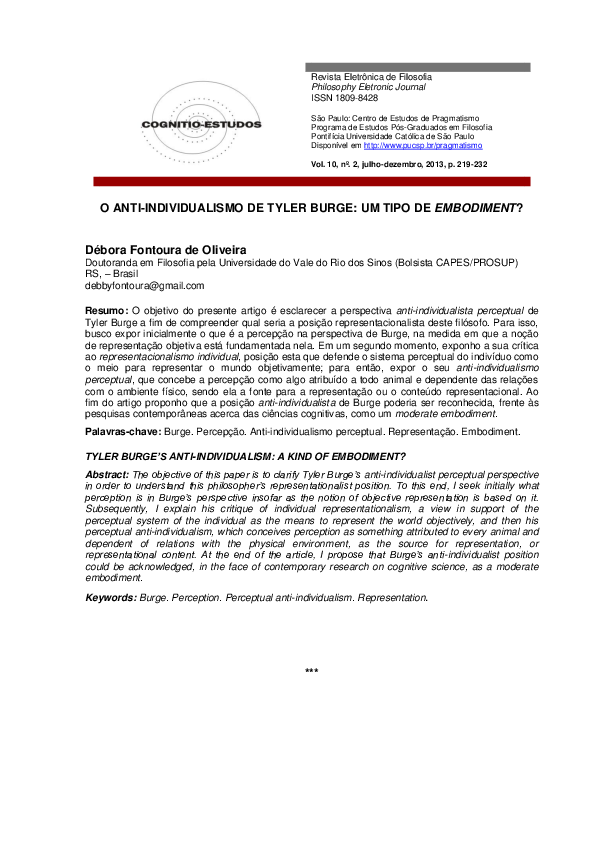 COGNITIO-ESTUDOS

Revista Eletrônica de Filosofia
Philosophy Eletronic Journal
ISSN 1809-8428

São Paulo: Centro de Estudos de Pragmatismo
Programa de Estudos Pós-Graduados em Filosofia
Pontifícia Universidade Católica de São Paulo
Disponível em http://www.pucsp.br/pragmatismo

Vol. 10, nº. 2, julho-dezembro, 2013, p. 219-232

O ANTI-INDIVIDUALISMO DE TYLER BURGE: UM TIPO DE EMBODIMENT?

Débora Fontoura de Oliveira
Doutoranda em Filosofia pela Universidade do Vale do Rio dos Sinos (Bolsista CAPES/PROSUP)
RS, – Brasil
debbyfontoura@gmail.com

Resumo: O objetivo do presente artigo é esclarecer a perspectiva anti-individualista perceptual de Tyler Burge a fim de compreender qual seria a posição representacionalista deste filósofo. Para isso, busco expor inicialmente o que é a percepção na perspectiva de Burge, na medida em que a noção de representação objetiva está fundamentada nela. Em um segundo momento, exponho a sua crítica ao representacionalismo individual, posição esta que defende o sistema perceptual do indivíduo como o meio para representar o mundo objetivamente; para então, expor o seu anti-individualismo perceptual, que concebe a percepção como algo atribuído a todo animal e dependente das relações com o ambiente físico, sendo ela a fonte para a representação ou o conteúdo representacional. Ao fim do artigo proponho que a posição anti-individualista de Burge poderia ser reconhecida, frente às pesquisas contemporâneas acerca das ciências cognitivas, como um moderate embodiment.

Palavras-chave: Burge. Percepção. Anti-individualismo perceptual. Representação. Embodiment.

TYLER BURGE'S ANTI-INDIVIDUALISM: A KIND OF EMBODIMENT?

Abstract: The objective of this paper is to clarify Tyler Burge's anti-individualist perceptual perspective in order to understand this philosopher's representationalist position. To this end, I seek initially what perception is in Burge's perspective insofar as the notion of objective representation is based on it. Subsequently, I explain his critique of individual representationalism, a view in support of the perceptual system of the individual as the means to represent the world objectively, and then his perceptual anti-individualism, which conceives perception as something attributed to every animal and dependent of relations with the physical environment, as the source for representation, or representational content. At the end of the article, I propose that Burge's anti-individualist position could be acknowledged, in the face of contemporary research on cognitive science, as a moderate embodiment.

Keywords: Burge. Perception. Perceptual anti-individualism. Representation.

***